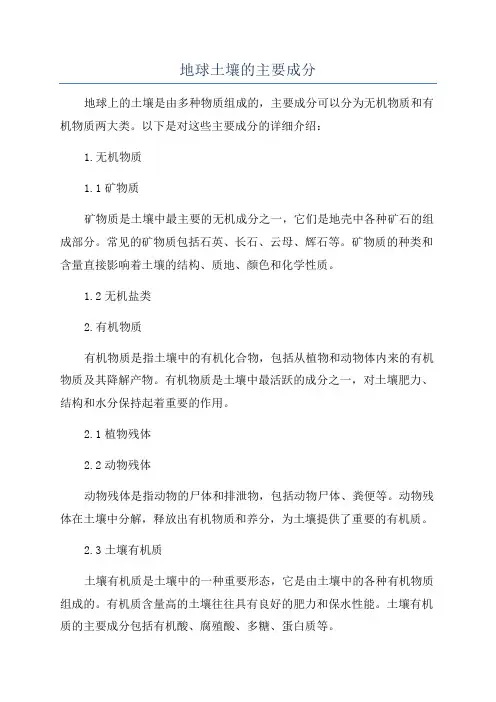 地球土壤的主要成分

地球上的土壤是由多种物质组成的，主要成分可以分为无机物质和有机物质两大类。以下是对这些主要成分的详细介绍：

1.无机物质

1.1 矿物质

矿物质是土壤中最主要的无机成分之一，它们是地壳中各种矿石的组成部分。常见的矿物质包括石英、长石、云母、辉石等。矿物质的种类和含量直接影响着土壤的结构、质地、颜色和化学性质。

1.2 无机盐类

2.有机物质

有机物质是指土壤中的有机化合物，包括从植物和动物体内来的有机物质及其降解产物。有机物质是土壤中最活跃的成分之一，对土壤肥力、结构和水分保持起着重要的作用。

2.1 植物残体

2.2 动物残体

动物残体是指动物的尸体和排泄物，包括动物尸体、粪便等。动物残体在土壤中分解，释放出有机物质和养分，为土壤提供了重要的有机质。

2.3 土壤有机质

土壤有机质是土壤中的一种重要形态，它是由土壤中的各种有机物质组成的。有机质含量高的土壤往往具有良好的肥力和保水性能。土壤有机质的主要成分包括有机酸、腐殖酸、多糖、蛋白质等。